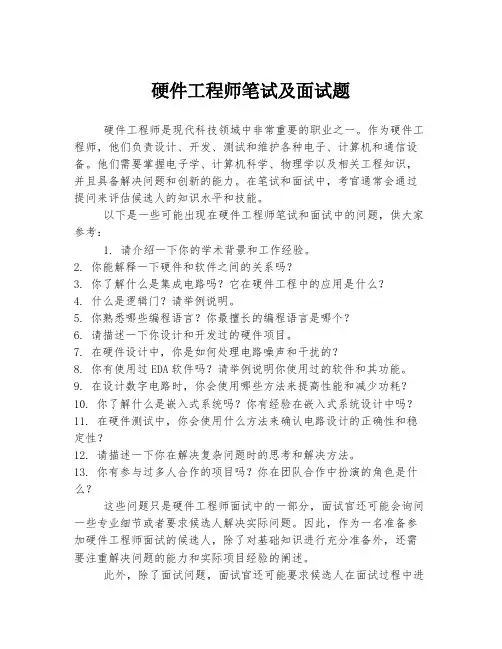 硬件工程师笔试及面试题

硬件工程师是现代科技领域中非常重要的职业之一。作为硬件工程师，他们负责设计、开发、测试和维护各种电子、计算机和通信设备。他们需要掌握电子学、计算机科学、物理学以及相关工程知识，并且具备解决问题和创新的能力。在笔试和面试中，考官通常会通过提问来评估候选人的知识水平和技能。

以下是一些可能出现在硬件工程师笔试和面试中的问题，供大家参考：

1. 请介绍一下你的学术背景和工作经验。
2. 你能解释一下硬件和软件之间的关系吗？
3. 你了解什么是集成电路吗？它在硬件工程中的应用是什么？
4. 什么是逻辑门？请举例说明。
5. 你熟悉哪些编程语言？你最擅长的编程语言是哪个？
6. 请描述一下你设计和开发过的硬件项目。
7. 在硬件设计中，你是如何处理电路噪声和干扰的？
8. 你有使用过EDA软件吗？请举例说明你使用过的软件和其功能。
9. 在设计数字电路时，你会使用哪些方法来提高性能和减少功耗？
10. 你了解什么是嵌入式系统吗？你有经验在嵌入式系统设计中吗？
11. 在硬件测试中，你会使用什么方法来确认电路设计的正确性和稳定性？
12. 请描述一下你在解决复杂问题时的思考和解决方法。
13. 你有参与过多人合作的项目吗？你在团队合作中扮演的角色是什么？

这些问题只是硬件工程师面试中的一部分，面试官还可能会询问一些专业细节或者要求候选人解决实际问题。因此，作为一名准备参加硬件工程师面试的候选人，除了对基础知识进行充分准备外，还需要注重解决问题的能力和实际项目经验的阐述。

此外，除了面试问题，面试官还可能要求候选人在面试过程中进